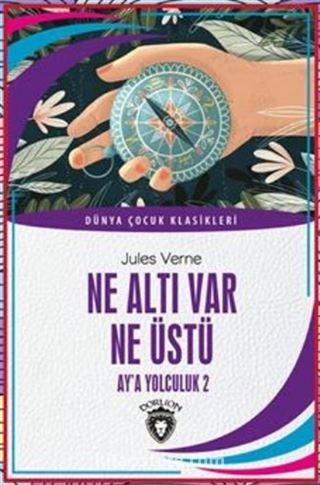 DÜNYA ÇOCUK KLASİKLERİ

Jules Verne

NE ALTI VAR NE ÜSTÜ

AY'A YOLCULUK 2

DORLION